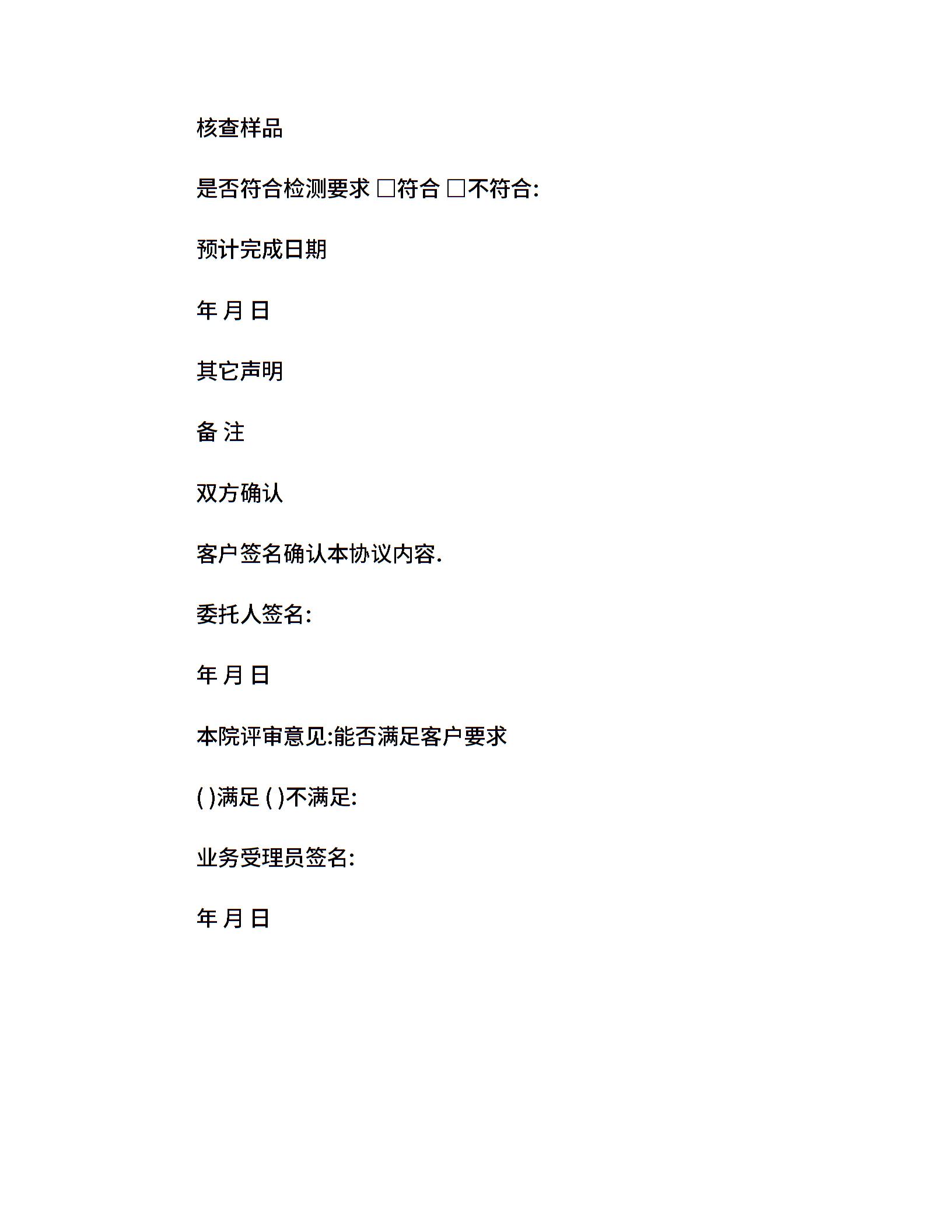 核查样品

是否符合检测要求 □符合 □不符合:

预计完成日期

年 月 日

其它声明

备 注

双方确认

客户签名确认本协议内容.

委托人签名:

年 月 日

本院评审意见:能否满足客户要求

( )满足 ( )不满足:

业务受理员签名:

年 月 日